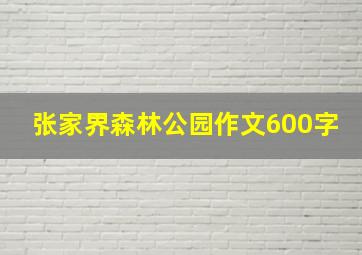 张家界森林公园作文600字